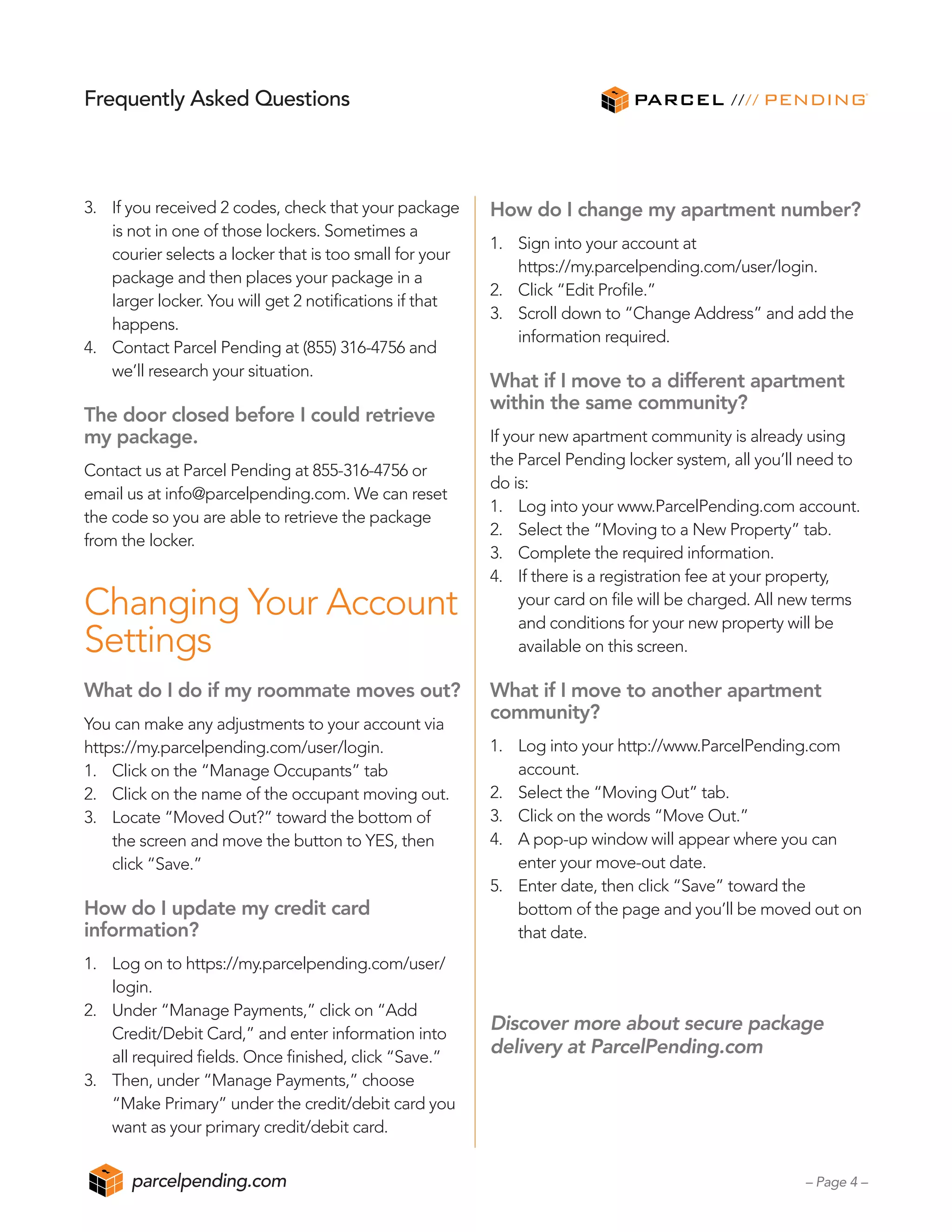 Frequently Asked Questions

PARCEL //// PENDING

3. If you received 2 codes, check that your package is not in one of those lockers. Sometimes a courier selects a locker that is too small for your package and then places your package in a larger locker. You will get 2 notifications if that happens.
4. Contact Parcel Pending at (855) 316-4756 and we'll research your situation.

The door closed before I could retrieve my package.

Contact us at Parcel Pending at 855-316-4756 or email us at info@parcelpending.com. We can reset the code so you are able to retrieve the package from the locker.

Changing Your Account Settings

What do I do if my roommate moves out?

You can make any adjustments to your account via https://my.parcelpending.com/user/login.
1. Click on the "Manage Occupants" tab
2. Click on the name of the occupant moving out.
3. Locate "Moved Out?" toward the bottom of the screen and move the button to YES, then click "Save."

How do I update my credit card information?

1. Log on to https://my.parcelpending.com/user/login.
2. Under "Manage Payments," click on "Add Credit/Debit Card," and enter information into all required fields. Once finished, click "Save."
3. Then, under "Manage Payments," choose "Make Primary" under the credit/debit card you want as your primary credit/debit card.

How do I change my apartment number?

1. Sign into your account at https://my.parcelpending.com/user/login.
2. Click "Edit Profile."
3. Scroll down to "Change Address" and add the information required.

What if I move to a different apartment within the same community?

If your new apartment community is already using the Parcel Pending locker system, all you'll need to do is:
1. Log into your www.ParcelPending.com account.
2. Select the "Moving to a New Property" tab.
3. Complete the required information.
4. If there is a registration fee at your property, your card on file will be charged. All new terms and conditions for your new property will be available on this screen.

What if I move to another apartment community?

1. Log into your http://www.ParcelPending.com account.
2. Select the "Moving Out" tab.
3. Click on the words "Move Out."
4. A pop-up window will appear where you can enter your move-out date.
5. Enter date, then click "Save" toward the bottom of the page and you'll be moved out on that date.

Discover more about secure package delivery at ParcelPending.com

parcelpending.com

– Page 4 –